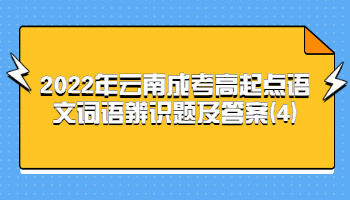 2022年云南成考高起点语文词语辨识题及答案(4)